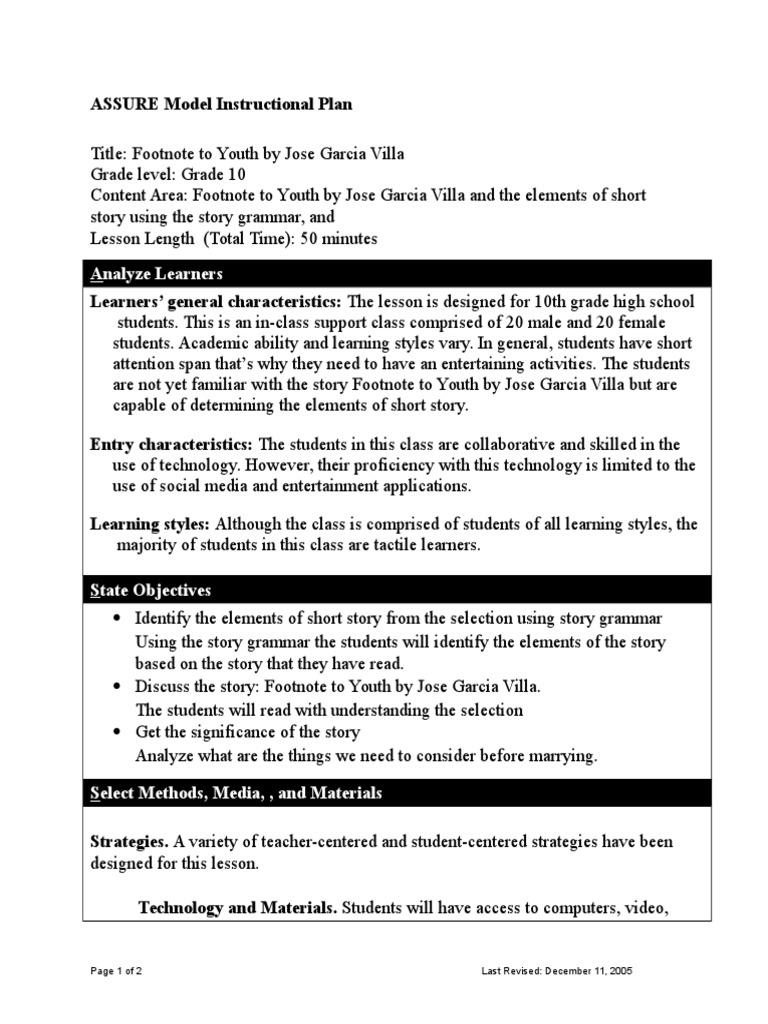 ASSURE Model Instructional Plan

Title: Footnote to Youth by Jose Garcia Villa
Grade level: Grade 10
Content Area: Footnote to Youth by Jose Garcia Villa and the elements of short story using the story grammar, and
Lesson Length (Total Time): 50 minutes

Analyze Learners

Learners' general characteristics: The lesson is designed for 10th grade high school students. This is an in-class support class comprised of 20 male and 20 female students. Academic ability and learning styles vary. In general, students have short attention span that's why they need to have an entertaining activities. The students are not yet familiar with the story Footnote to Youth by Jose Garcia Villa but are capable of determining the elements of short story.

Entry characteristics: The students in this class are collaborative and skilled in the use of technology. However, their proficiency with this technology is limited to the use of social media and entertainment applications.

Learning styles: Although the class is comprised of students of all learning styles, the majority of students in this class are tactile learners.

State Objectives

• Identify the elements of short story from the selection using story grammar
Using the story grammar the students will identify the elements of the story based on the story that they have read.
• Discuss the story: Footnote to Youth by Jose Garcia Villa.
The students will read with understanding the selection
• Get the significance of the story
Analyze what are the things we need to consider before marrying.

Select Methods, Media, , and Materials

Strategies. A variety of teacher-centered and student-centered strategies have been designed for this lesson.

Technology and Materials. Students will have access to computers, video,

Page 1 of 2

Last Revised: December 11, 2005